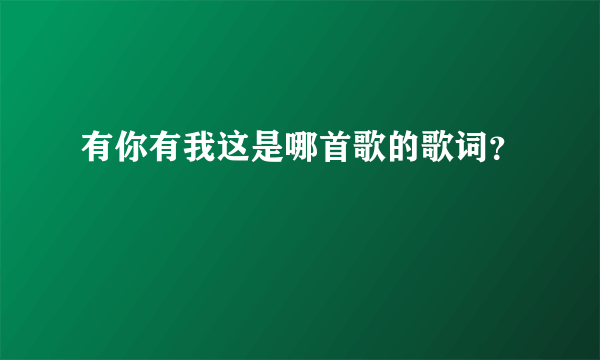 有你有我这是哪首歌的歌词?